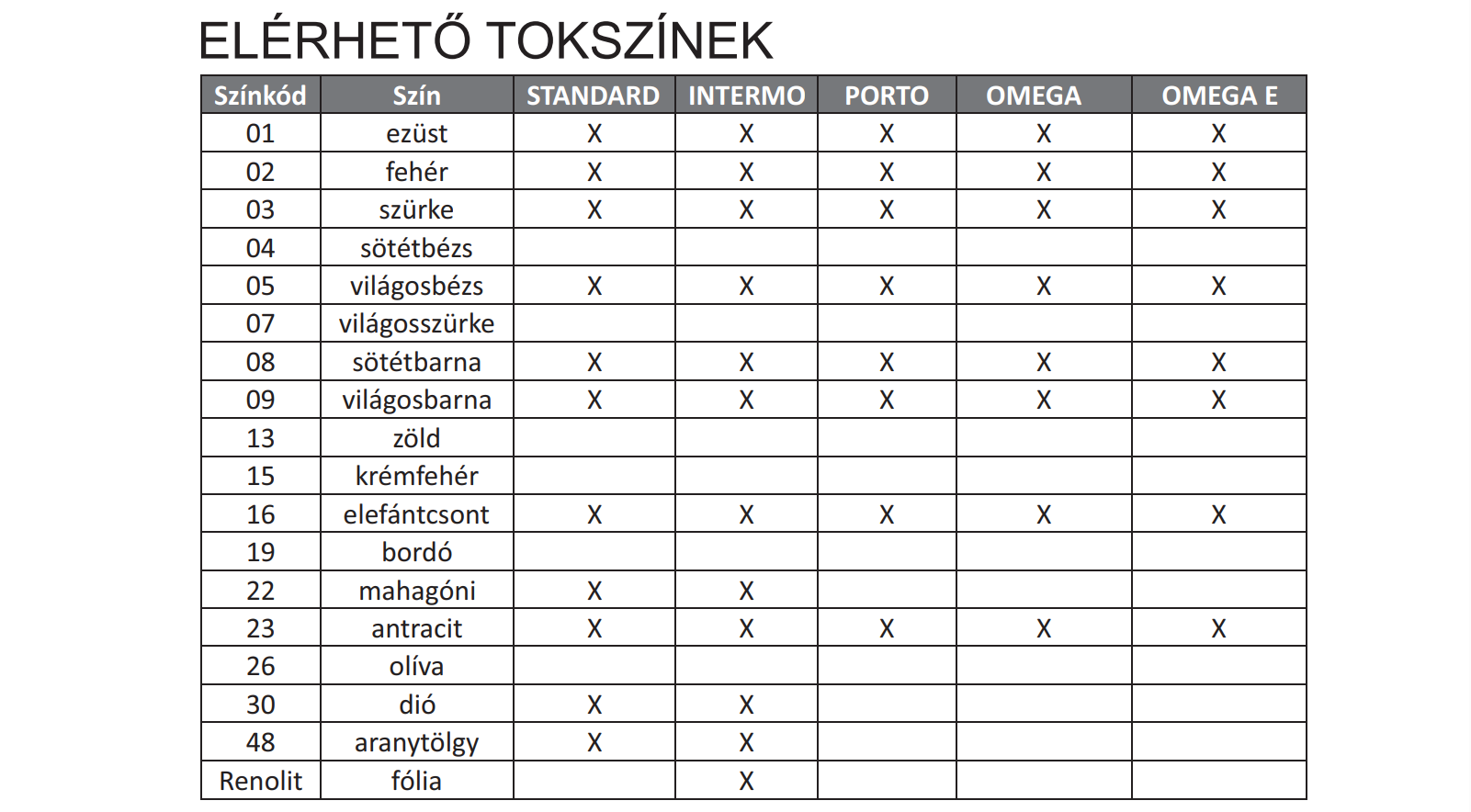 ELÉRHETŐ TOKSZÍNEK

| Színkód | Szín | STANDARD | INTERMO | PORTO | OMEGA | OMEGA E |
|---|---|---|---|---|---|---|
| 01 | ezüst | X | X | X | X | X |
| 02 | fehér | X | X | X | X | X |
| 03 | szürke | X | X | X | X | X |
| 04 | sötétbézs | | | | | |
| 05 | világosbézs | X | X | X | X | X |
| 07 | világosszürke | | | | | |
| 08 | sötétbarna | X | X | X | X | X |
| 09 | világosbarna | X | X | X | X | X |
| 13 | zöld | | | | | |
| 15 | krémfehér | | | | | |
| 16 | elefántcsont | X | X | X | X | X |
| 19 | bordó | | | | | |
| 22 | mahagóni | X | X | | | |
| 23 | antracit | X | X | X | X | X |
| 26 | olíva | | | | | |
| 30 | dió | X | X | | | |
| 48 | aranytölgy | X | X | | | |
| Renolit | fólia | | X | | | |